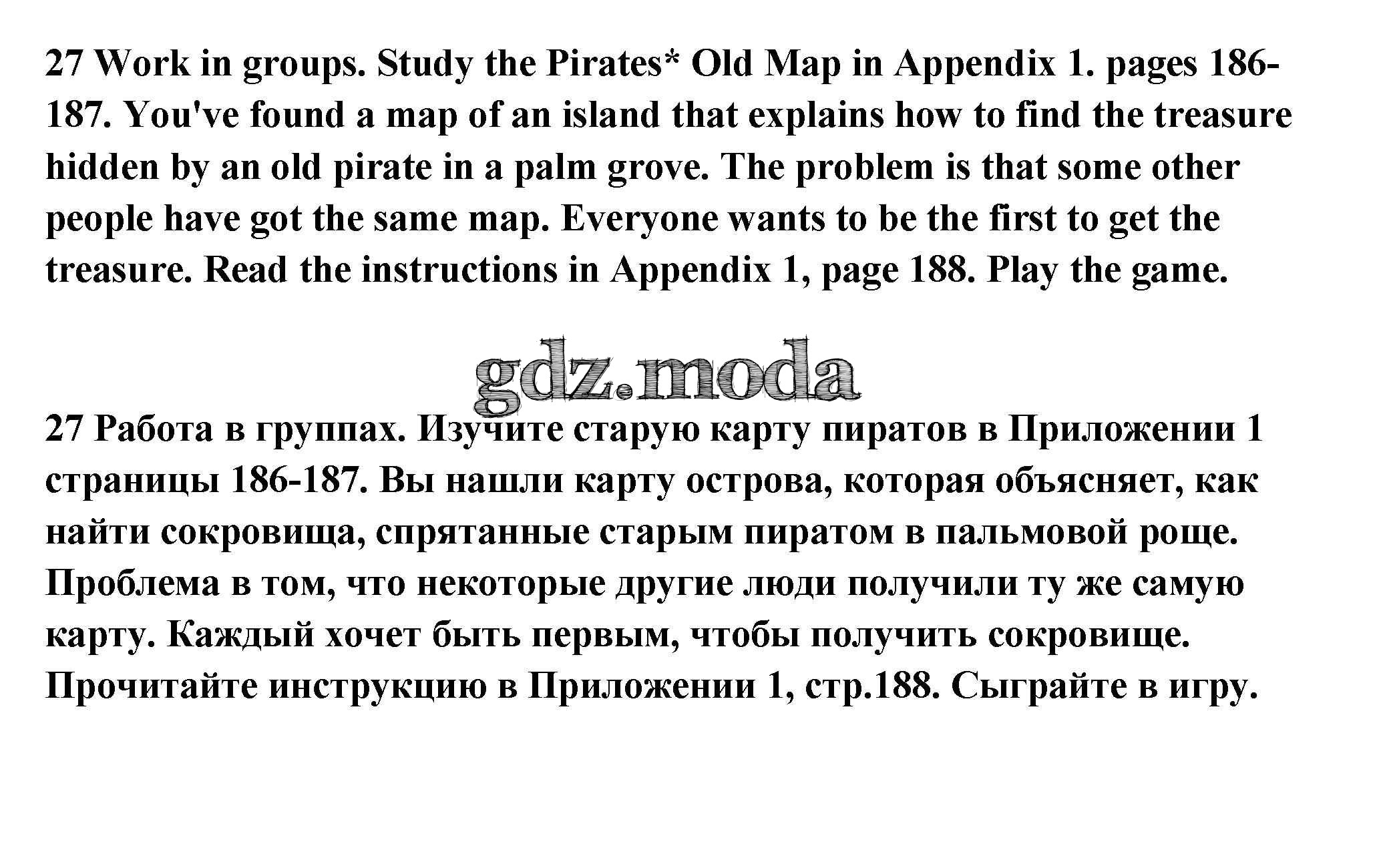 27 Work in groups. Study the Pirates* Old Map in Appendix 1. pages 186-187. You've found a map of an island that explains how to find the treasure hidden by an old pirate in a palm grove. The problem is that some other people have got the same map. Everyone wants to be the first to get the treasure. Read the instructions in Appendix 1, page 188. Play the game.

gdz.moda

27 Работа в группах. Изучите старую карту пиратов в Приложении 1 страницы 186-187. Вы нашли карту острова, которая объясняет, как найти сокровища, спрятанные старым пиратом в пальмовой роще. Проблема в том, что некоторые другие люди получили ту же самую карту. Каждый хочет быть первым, чтобы получить сокровище. Прочитайте инструкцию в Приложении 1, стр.188. Сыграйте в игру.